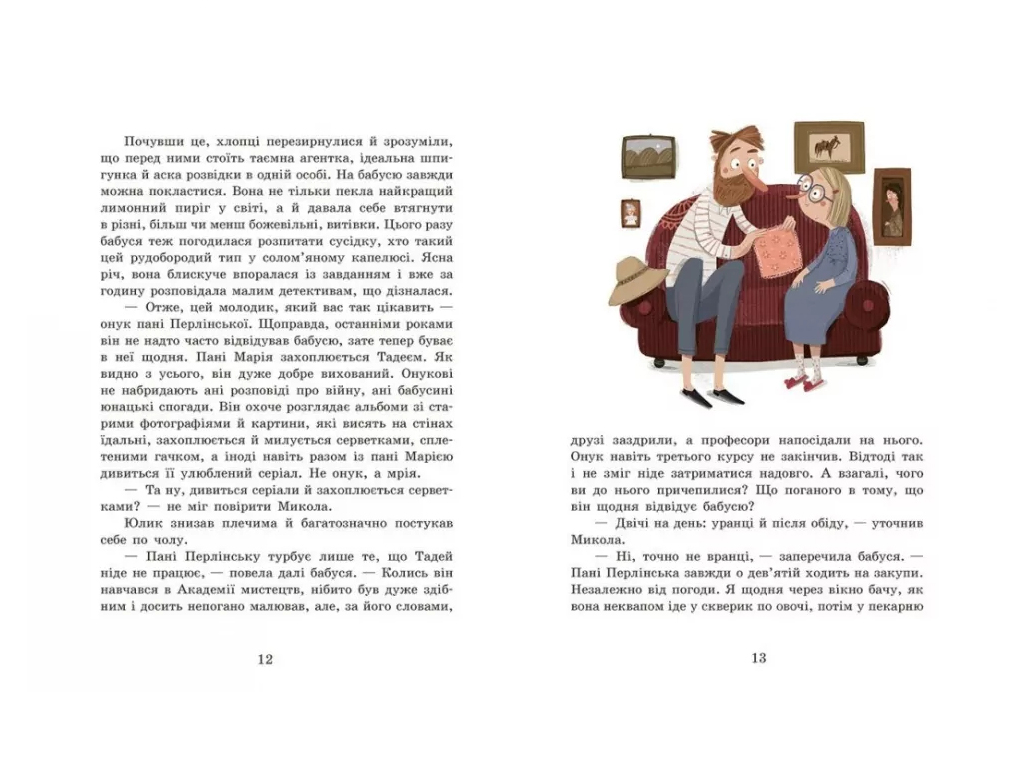 Почувши це, хлопці перезирнулися й зрозуміли, що перед ними стоїть таємна агентка, ідеальна шпигунка й аска розвідки в одній особі. На бабусю завжди можна покластися. Вона не тільки пекла найкращий лимонний пиріг у світі, а й давала себе втягнути в різні, більш чи менш божевільні, витівки. Цього разу бабуся теж погодилася розпитати сусідку, хто такий цей рудобородий тип у солом'яному капелюсі. Ясна річ, вона блискуче впоралася із завданням і вже за годину розповідала малим детективам, що дізналася.

— Отже, цей молодик, який вас так цікавить — онук пані Перлінської. Щоправда, останніми роками він не надто часто відвідував бабусю, зате тепер буває в неї щодня. Пані Марія захоплюється Тадеєм. Як видно з усього, він дуже добре вихований. Онукові не набридають ані розповіді про війну, ані бабусині юнацькі спогади. Він охоче розглядає альбоми зі старими фотографіями й картини, які висять на стінах їдальні, захоплюється й милується серветками, сплетеними гачком, а іноді навіть разом із пані Марією дивиться її улюблений серіал. Не онук, а мрія.

— Та ну, дивиться серіали й захоплюється серветками? — не міг повірити Микола.

Юлик знизав плечима й багатозначно постукав себе по чолу.

— Пані Перлінську турбує лише те, що Тадей ніде не працює, — повела далі бабуся. — Колись він навчався в Академії мистецтв, нібито був дуже здібним і досить непогано малював, але, за його словами,

12

друзі заздрили, а професори напосідали на нього. Онук навіть третього курсу не закінчив. Відтоді так і не зміг ніде затриматися надовго. А взагалі, чого ви до нього причепилися? Що поганого в тому, що він щодня відвідує бабусю?

— Двічі на день: уранці й після обіду, — уточнив Микола.

— Ні, точно не вранці, — заперечила бабуся. — Пані Перлінська завжди о дев'ятій ходить на закупи. Незалежно від погоди. Я щодня через вікно бачу, як вона неквапом іде у скверик по овочі, потім у пекарню

13